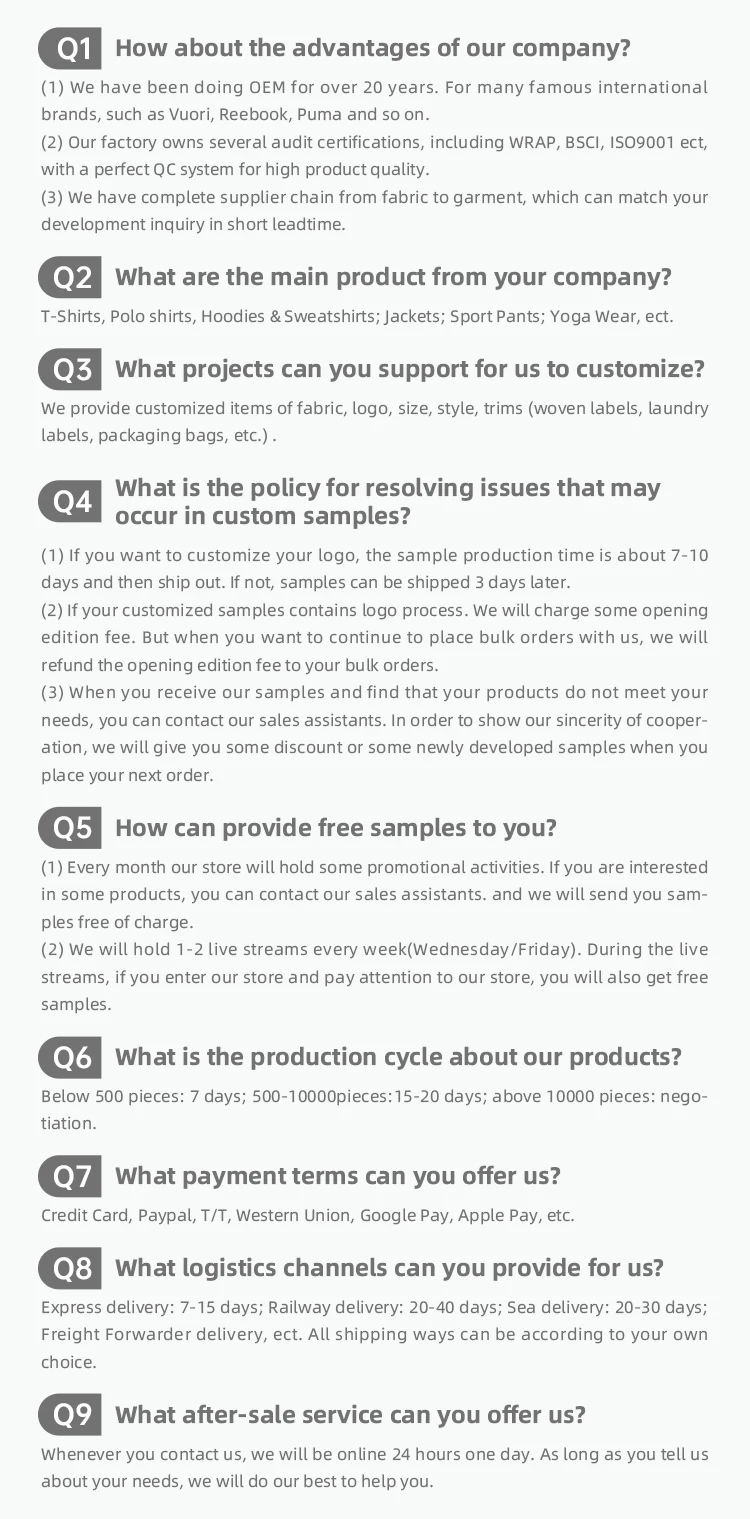 Q1 How about the advantages of our company?

(1) We have been doing OEM for over 20 years. For many famous international brands, such as Vuori, Reebook, Puma and so on.
(2) Our factory owns several audit certifications, including WRAP, BSCI, ISO9001 ect, with a perfect QC system for high product quality.
(3) We have complete supplier chain from fabric to garment, which can match your development inquiry in short leadtime.

Q2 What are the main product from your company?

T-Shirts, Polo shirts, Hoodies & Sweatshirts; Jackets; Sport Pants; Yoga Wear, ect.

Q3 What projects can you support for us to customize?

We provide customized items of fabric, logo, size, style, trims (woven labels, laundry labels, packaging bags, etc.) .

Q4 What is the policy for resolving issues that may occur in custom samples?

(1) If you want to customize your logo, the sample production time is about 7-10 days and then ship out. If not, samples can be shipped 3 days later.
(2) If your customized samples contains logo process. We will charge some opening edition fee. But when you want to continue to place bulk orders with us, we will refund the opening edition fee to your bulk orders.
(3) When you receive our samples and find that your products do not meet your needs, you can contact our sales assistants. In order to show our sincerity of cooperation, we will give you some discount or some newly developed samples when you place your next order.

Q5 How can provide free samples to you?

(1) Every month our store will hold some promotional activities. If you are interested in some products, you can contact our sales assistants. and we will send you samples free of charge.
(2) We will hold 1-2 live streams every week(Wednesday/Friday). During the live streams, if you enter our store and pay attention to our store, you will also get free samples.

Q6 What is the production cycle about our products?

Below 500 pieces: 7 days; 500-10000pieces:15-20 days; above 10000 pieces: negotiation.

Q7 What payment terms can you offer us?

Credit Card, Paypal, T/T, Western Union, Google Pay, Apple Pay, etc.

Q8 What logistics channels can you provide for us?

Express delivery: 7-15 days; Railway delivery: 20-40 days; Sea delivery: 20-30 days; Freight Forwarder delivery, ect. All shipping ways can be according to your own choice.

Q9 What after-sale service can you offer us?

Whenever you contact us, we will be online 24 hours one day. As long as you tell us about your needs, we will do our best to help you.